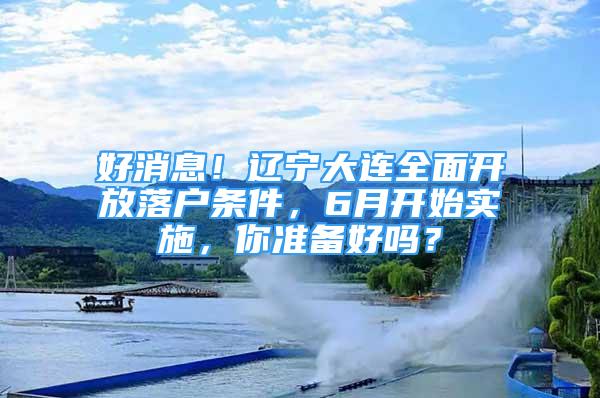 好消息！辽宁大连全面开放落户条件，6月开始实施，你准备好吗？